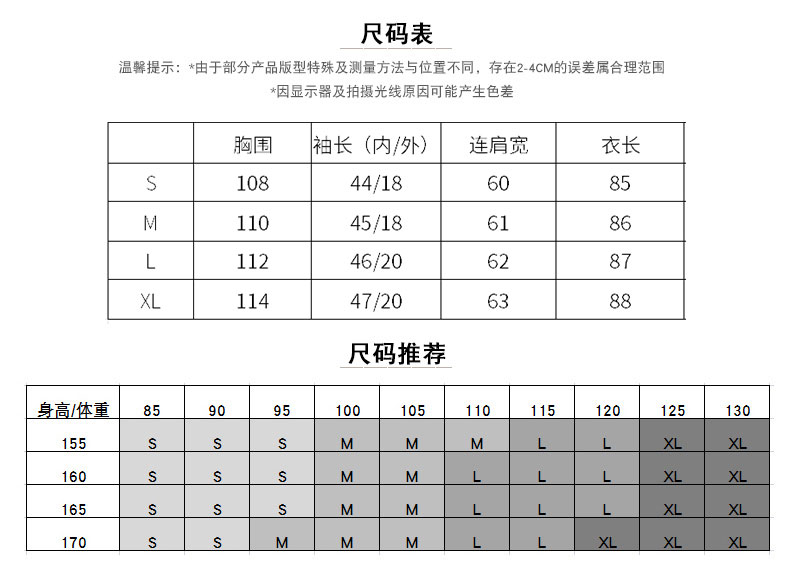 尺码表

温馨提示：*由于部分产品版型特殊及测量方法与位置不同，存在2-4CM的误差属合理范围
*因显示器及拍摄光线原因可能产生色差

|  | 胸围 | 袖长（内/外） | 连肩宽 | 衣长 |
|---|---|---|---|---|
| S | 108 | 44/18 | 60 | 85 |
| M | 110 | 45/18 | 61 | 86 |
| L | 112 | 46/20 | 62 | 87 |
| XL | 114 | 47/20 | 63 | 88 |

尺码推荐

| 身高/体重 | 85 | 90 | 95 | 100 | 105 | 110 | 115 | 120 | 125 | 130 |
|---|---|---|---|---|---|---|---|---|---|---|
| 155 | S | S | S | M | M | M | L | L | XL | XL |
| 160 | S | S | S | M | M | L | L | L | XL | XL |
| 165 | S | S | S | M | M | L | L | L | XL | XL |
| 170 | S | S | M | M | M | L | L | XL | XL | XL |